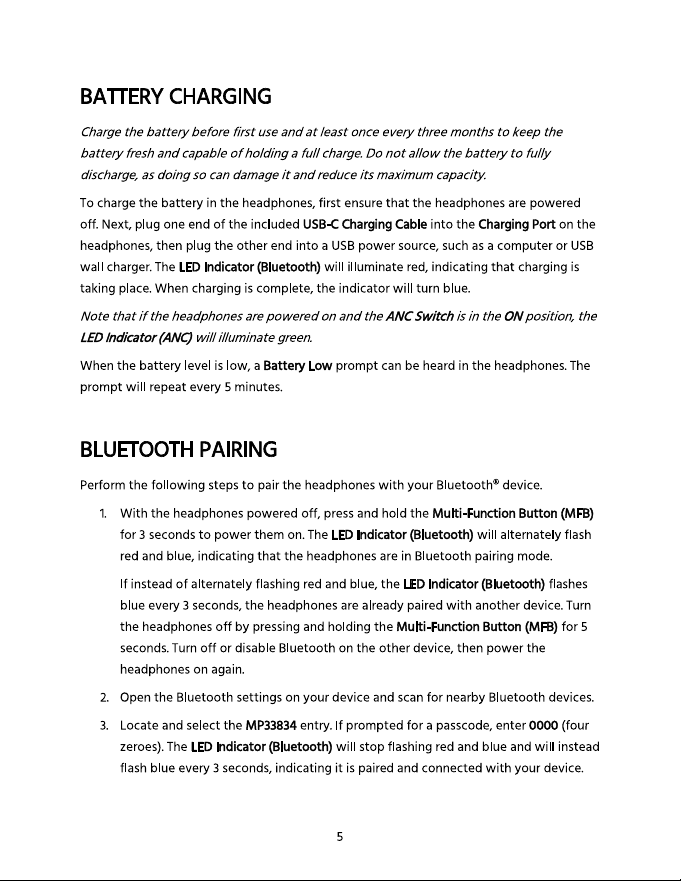 BATTERY CHARGING

Charge the battery before first use and at least once every three months to keep the battery fresh and capable of holding a full charge. Do not allow the battery to fully discharge, as doing so can damage it and reduce its maximum capacity.

To charge the battery in the headphones, first ensure that the headphones are powered off. Next, plug one end of the included USB-C Charging Cable into the Charging Port on the headphones, then plug the other end into a USB power source, such as a computer or USB wall charger. The LED Indicator (Bluetooth) will illuminate red, indicating that charging is taking place. When charging is complete, the indicator will turn blue.

Note that if the headphones are powered on and the ANC Switch is in the ON position, the LED Indicator (ANC) will illuminate green.

When the battery level is low, a Battery Low prompt can be heard in the headphones. The prompt will repeat every 5 minutes.

BLUETOOTH PAIRING

Perform the following steps to pair the headphones with your Bluetooth® device.

1. With the headphones powered off, press and hold the Multi-Function Button (MFB) for 3 seconds to power them on. The LED Indicator (Bluetooth) will alternately flash red and blue, indicating that the headphones are in Bluetooth pairing mode.

If instead of alternately flashing red and blue, the LED Indicator (Bluetooth) flashes blue every 3 seconds, the headphones are already paired with another device. Turn the headphones off by pressing and holding the Multi-Function Button (MFB) for 5 seconds. Turn off or disable Bluetooth on the other device, then power the headphones on again.

2. Open the Bluetooth settings on your device and scan for nearby Bluetooth devices.

3. Locate and select the MP33834 entry. If prompted for a passcode, enter 0000 (four zeroes). The LED Indicator (Bluetooth) will stop flashing red and blue and will instead flash blue every 3 seconds, indicating it is paired and connected with your device.

5